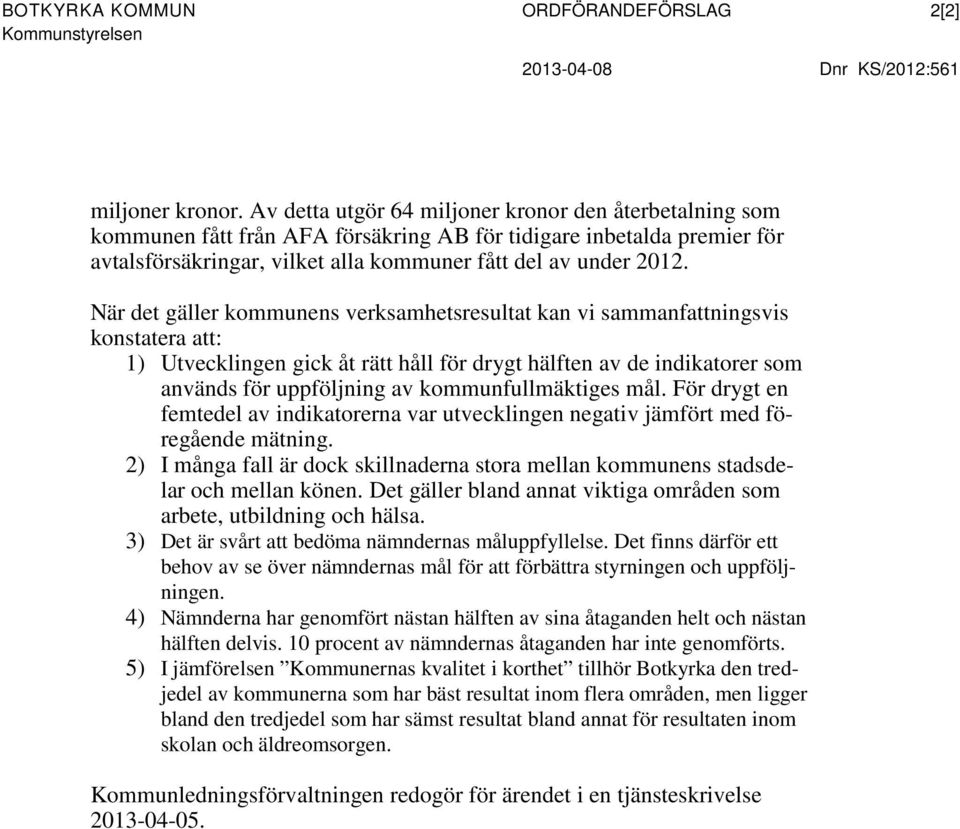 BOTKYRKA KOMMUN
Kommunstyrelsen

ORDFÖRANDEFÖRSLAG 2[2]

2013-04-08 Dnr KS/2012:561

miljoner kronor. Av detta utgör 64 miljoner kronor den återbetalning som kommunen fått från AFA försäkring AB för tidigare inbetalda premier för avtalsförsäkringar, vilket alla kommuner fått del av under 2012.

När det gäller kommunens verksamhetsresultat kan vi sammanfattningsvis konstatera att:

1) Utvecklingen gick åt rätt håll för drygt hälften av de indikatorer som används för uppföljning av kommunfullmäktiges mål. För drygt en femtedel av indikatorerna var utvecklingen negativ jämfört med föregående mätning.
2) I många fall är dock skillnaderna stora mellan kommunens stadsdelar och mellan könen. Det gäller bland annat viktiga områden som arbete, utbildning och hälsa.
3) Det är svårt att bedöma nämndernas måluppfyllelse. Det finns därför ett behov av se över nämndernas mål för att förbättra styrningen och uppföljningen.
4) Nämnderna har genomfört nästan hälften av sina åtaganden helt och nästan hälften delvis. 10 procent av nämndernas åtaganden har inte genomförts.
5) I jämförelsen ”Kommunernas kvalitet i korthet” tillhör Botkyrka den tredjedel av kommunerna som har bäst resultat inom flera områden, men ligger bland den tredjedel som har sämst resultat bland annat för resultaten inom skolan och äldreomsorgen.

Kommunledningsförvaltningen redogör för ärendet i en tjänsteskrivelse 2013-04-05.